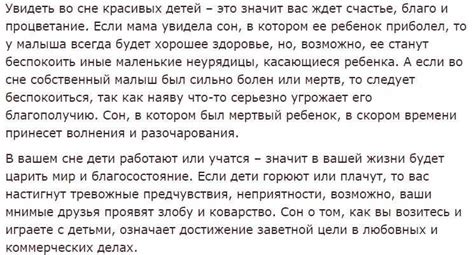 Увидеть во сне красивых детей – это значит вас ждет счастье, благо и процветание. Если мама увидела сон, в котором ее ребенок приболел, то у малыша всегда будет хорошее здоровье, но, возможно, ее станут беспокоить иные маленькие неурядицы, касающиеся ребенка. А если во сне собственный малыш был сильно болен или мертв, то следует беспокоиться, так как наяву что-то серьезно угрожает его благополучию. Сон, в котором был мертвый ребенок, в скором времени принесет волнения и разочарования.

В вашем сне дети работают или учатся – значит в вашей жизни будет царить мир и благосостояние. Если дети горюют или плачут, то вас настигнут тревожные предчувствия, неприятности, возможно, ваши мнимые друзья проявят злобу и коварство. Сон о том, как вы возитесь и играете с детьми, означает достижение заветной цели в любовных и коммерческих делах.